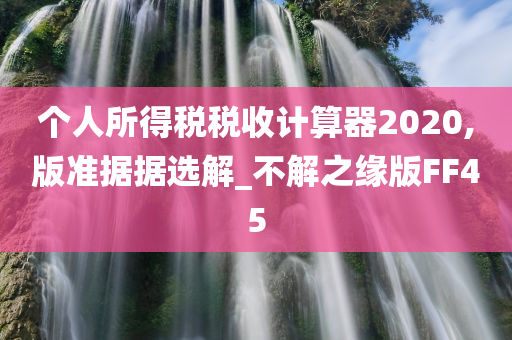 个人所得税税收计算器2020,版准据据选解_不解之缘版FF45